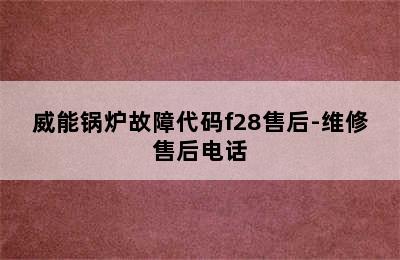 威能锅炉故障代码f28售后-维修售后电话